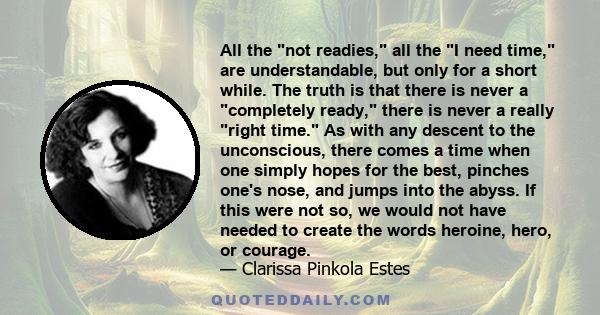 All the "not readies," all the "I need time," are understandable, but only for a short while. The truth is that there is never a "completely ready," there is never a really "right time." As with any descent to the unconscious, there comes a time when one simply hopes for the best, pinches one's nose, and jumps into the abyss. If this were not so, we would not have needed to create the words heroine, hero, or courage.
— Clarissa Pinkola Estes

QUOTEDDAILY.COM